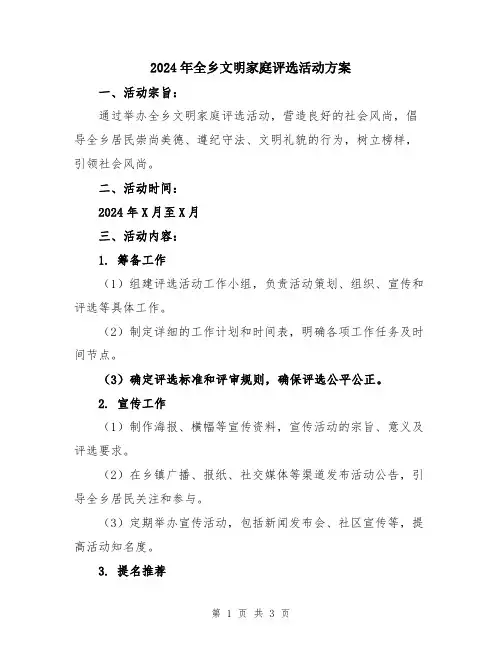 2024年全乡文明家庭评选活动方案

一、活动宗旨：

通过举办全乡文明家庭评选活动，营造良好的社会风尚，倡导全乡居民崇尚美德、遵纪守法、文明礼貌的行为，树立榜样，引领社会风尚。

二、活动时间：

2024年X月至X月

三、活动内容：

1. 筹备工作

（1）组建评选活动工作小组，负责活动策划、组织、宣传和评选等具体工作。

（2）制定详细的工作计划和时间表，明确各项工作任务及时间节点。

（3）确定评选标准和评审规则，确保评选公平公正。

2. 宣传工作

（1）制作海报、横幅等宣传资料，宣传活动的宗旨、意义及评选要求。

（2）在乡镇广播、报纸、社交媒体等渠道发布活动公告，引导全乡居民关注和参与。

（3）定期举办宣传活动，包括新闻发布会、社区宣传等，提高活动知名度。

3. 提名推荐

第 1 页 共 3 页